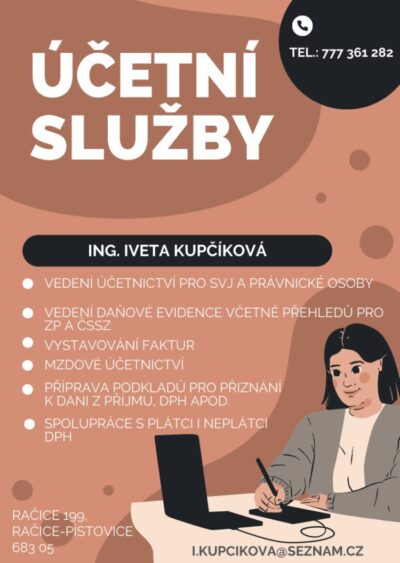 TEL.: 777 361 282

ÚČETNÍ SLUŽBY

ING. IVETA KUPČÍKOVÁ

VEDENÍ ÚČETNICTVÍ PRO SVJ A PRÁVNICKÉ OSOBY

VEDENÍ DAŇOVÉ EVIDENCE VČETNĚ PŘEHLEDŮ PRO ZP A ČSSZ

VYSTAVOVÁNÍ FAKTUR

MZDOVÉ ÚČETNICTVÍ

PŘÍPRAVA PODKLADŮ PRO PŘIZNÁNÍ K DANI Z PŘÍJMU, DPH APOD.

SPOLUPRÁCE S PLÁTCI I NEPLÁTCI DPH

RAČICE 199,
RAČICE-PÍSTOVICE
683 05

I.KUPCIKOVA@SEZNAM.CZ